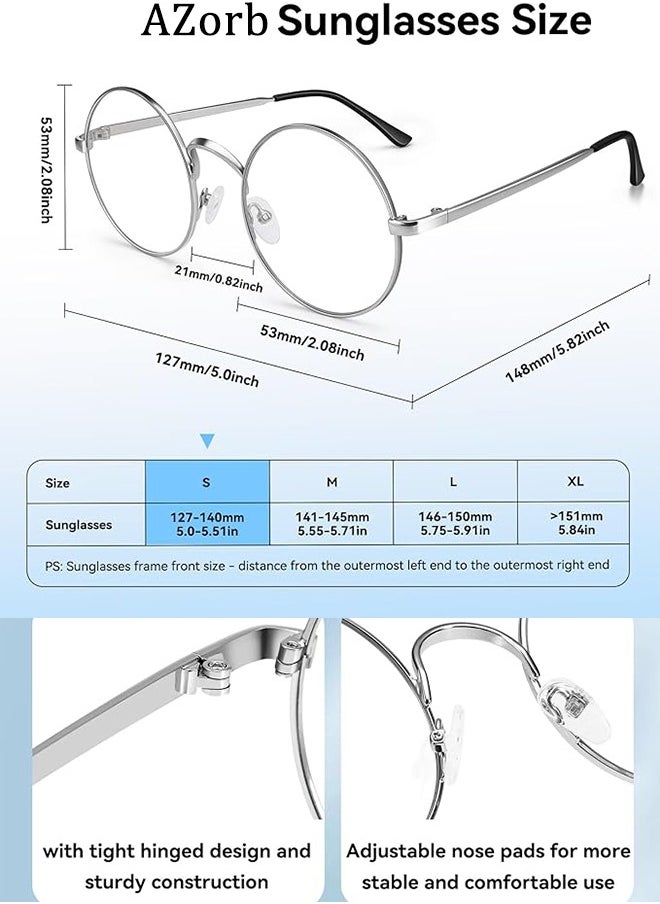 AZorb Sunglasses Size

53mm/2.08inch

21mm/0.82inch

53mm/2.08inch

127mm/5.0inch

148mm/5.82inch

| Size | S | M | L | XL |
|---|---|---|---|---|
| Sunglasses | 127-140mm 5.0-5.51in | 141-145mm 5.55-5.71in | 146-150mm 5.75-5.91in | >151mm 5.84in |

PS: Sunglasses frame front size - distance from the outermost left end to the outermost right end

with tight hinged design and sturdy construction

Adjustable nose pads for more stable and comfortable use